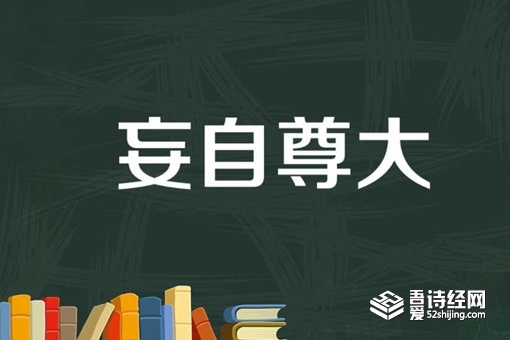 妄自尊大

吾爱诗经网
52shijing.com